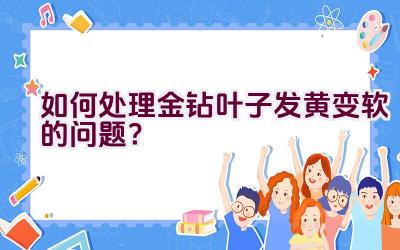 如何处理金钻叶子发黄变软的问题？